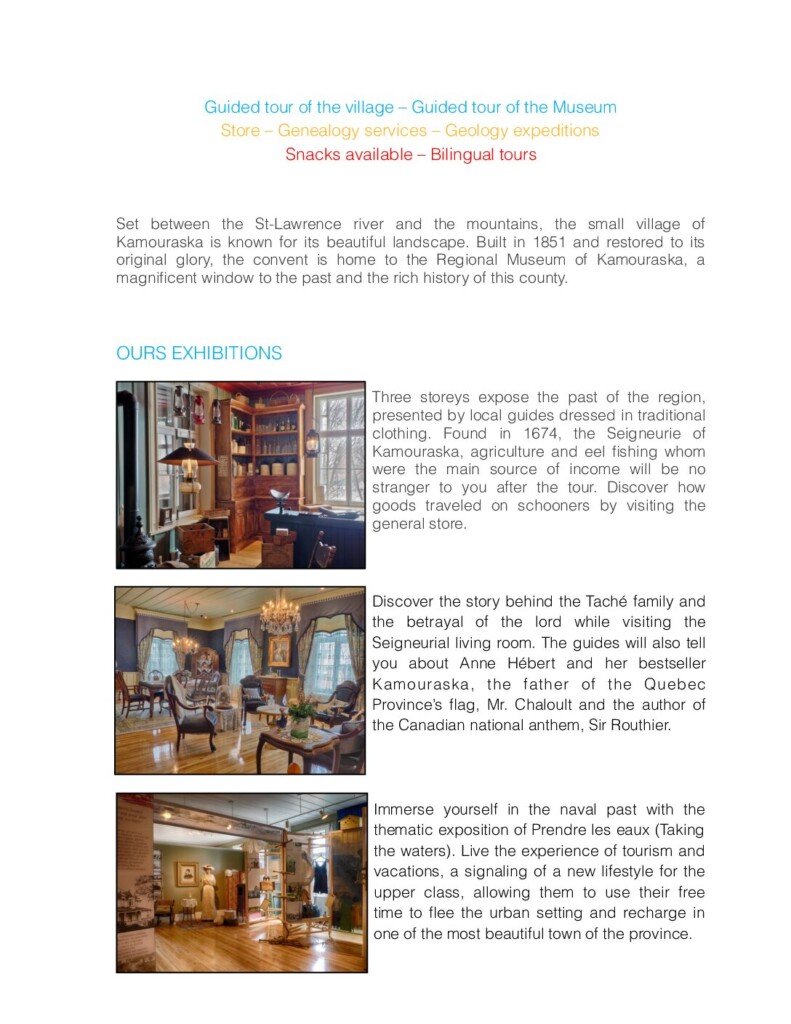 Guided tour of the village – Guided tour of the Museum
Store – Genealogy services – Geology expeditions
Snacks available – Bilingual tours

Set between the St-Lawrence river and the mountains, the small village of Kamouraska is known for its beautiful landscape. Built in 1851 and restored to its original glory, the convent is home to the Regional Museum of Kamouraska, a magnificent window to the past and the rich history of this county.

OURS EXHIBITIONS

Three storeys expose the past of the region, presented by local guides dressed in traditional clothing. Found in 1674, the Seigneurie of Kamouraska, agriculture and eel fishing whom were the main source of income will be no stranger to you after the tour. Discover how goods traveled on schooners by visiting the general store.

Discover the story behind the Taché family and the betrayal of the lord while visiting the Seigneurial living room. The guides will also tell you about Anne Hébert and her bestseller Kamouraska, the father of the Quebec Province's flag, Mr. Chaloult and the author of the Canadian national anthem, Sir Routhier.

Immerse yourself in the naval past with the thematic exposition of Prendre les eaux (Taking the waters). Live the experience of tourism and vacations, a signaling of a new lifestyle for the upper class, allowing them to use their free time to flee the urban setting and recharge in one of the most beautiful town of the province.